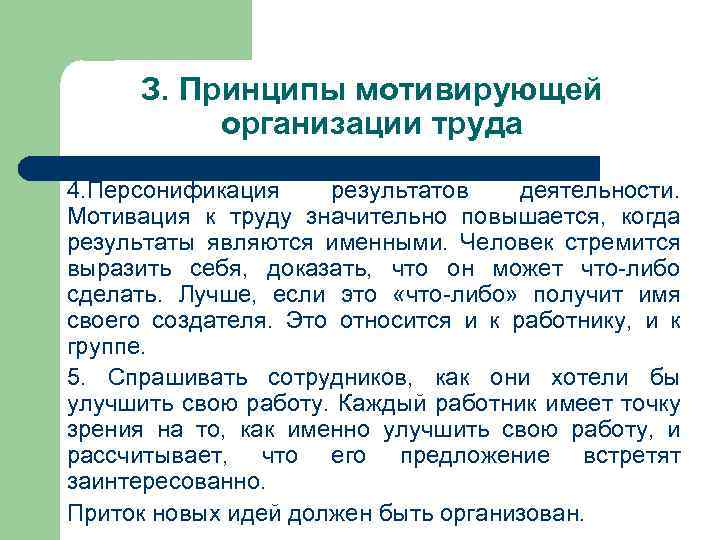 3. Принципы мотивирующей организации труда

4.Персонификация результатов деятельности. Мотивация к труду значительно повышается, когда результаты являются именными. Человек стремится выразить себя, доказать, что он может что-либо сделать. Лучше, если это «что-либо» получит имя своего создателя. Это относится и к работнику, и к группе.

5. Спрашивать сотрудников, как они хотели бы улучшить свою работу. Каждый работник имеет точку зрения на то, как именно улучшить свою работу, и рассчитывает, что его предложение встретят заинтересованно.

Приток новых идей должен быть организован.